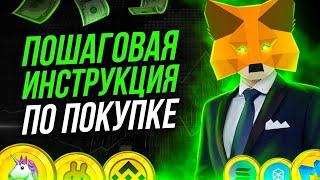 ПОШАГОВАЯ ИНСТРУКЦИЯ ПО ПОКУПКЕ